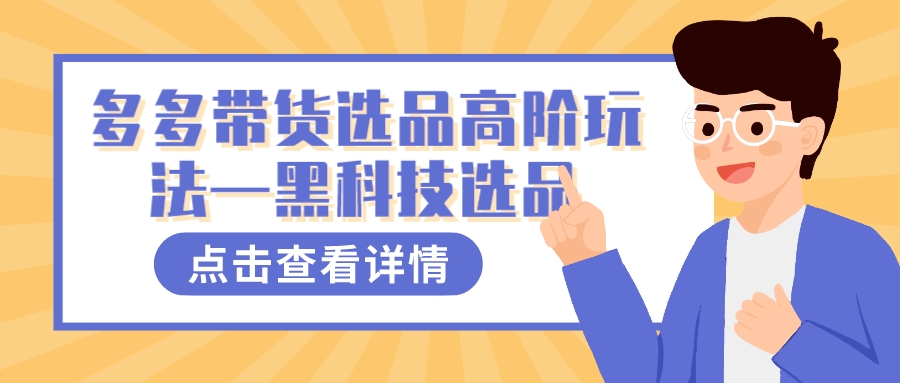 多多带货选品高阶玩法—黑科技选品

点击查看详情